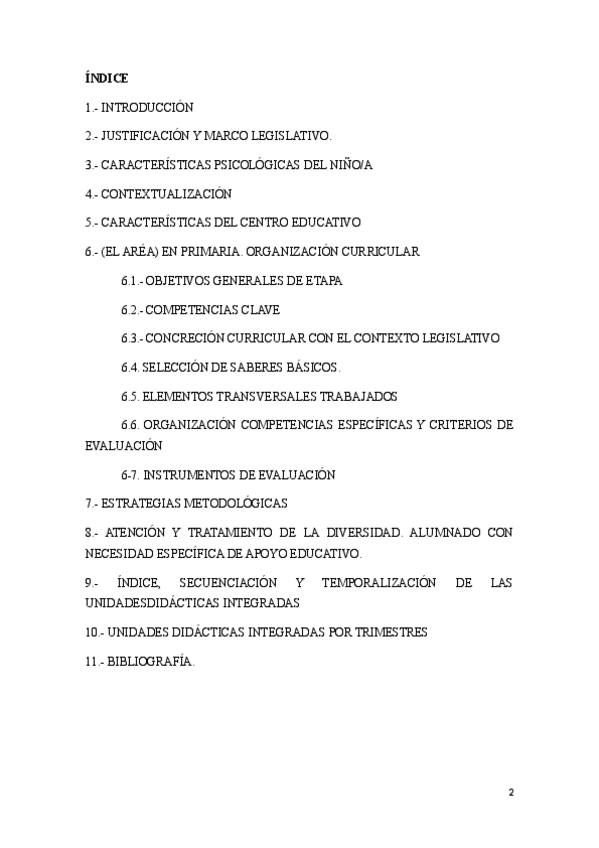 ÍNDICE

1.- INTRODUCCIÓN

2.- JUSTIFICACIÓN Y MARCO LEGISLATIVO.

3.- CARACTERÍSTICAS PSICOLÓGICAS DEL NIÑO/A

4.- CONTEXTUALIZACIÓN

5.- CARACTERÍSTICAS DEL CENTRO EDUCATIVO

6.- (EL ARÉA) EN PRIMARIA. ORGANIZACIÓN CURRICULAR

6.1.- OBJETIVOS GENERALES DE ETAPA

6.2.- COMPETENCIAS CLAVE

6.3.- CONCRECIÓN CURRICULAR CON EL CONTEXTO LEGISLATIVO

6.4. SELECCIÓN DE SABERES BÁSICOS.

6.5. ELEMENTOS TRANSVERSALES TRABAJADOS

6.6. ORGANIZACIÓN COMPETENCIAS ESPECÍFICAS Y CRITERIOS DE EVALUACIÓN

6-7. INSTRUMENTOS DE EVALUACIÓN

7.- ESTRATEGIAS METODOLÓGICAS

8.- ATENCIÓN Y TRATAMIENTO DE LA DIVERSIDAD. ALUMNADO CON NECESIDAD ESPECÍFICA DE APOYO EDUCATIVO.

9.- ÍNDICE, SECUENCIACIÓN Y TEMPORALIZACIÓN DE LAS UNIDADESDIDÁCTICAS INTEGRADAS

10.- UNIDADES DIDÁCTICAS INTEGRADAS POR TRIMESTRES

11.- BIBLIOGRAFÍA.

2